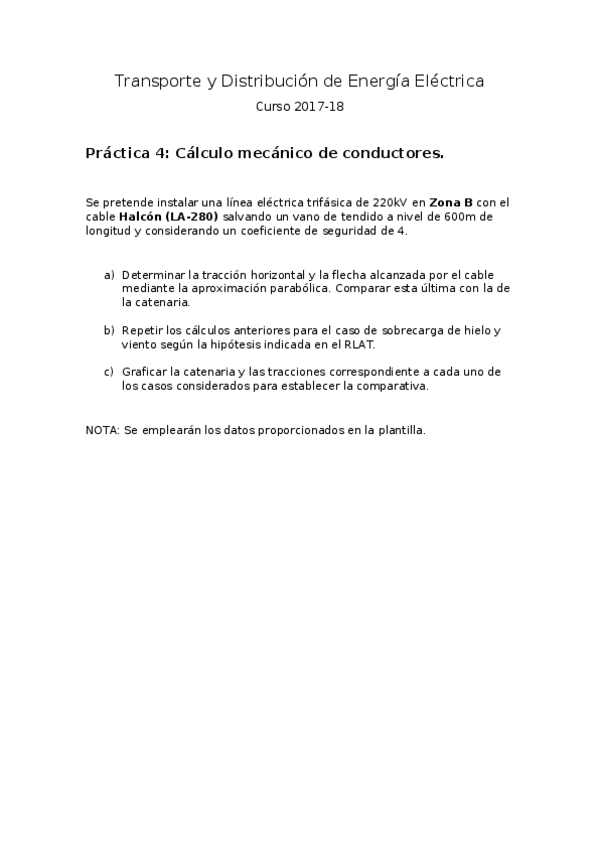 Transporte y Distribución de Energía Eléctrica

Curso 2017-18

Práctica 4: Cálculo mecánico de conductores.

Se pretende instalar una línea eléctrica trifásica de 220kV en Zona B con el cable Halcón (LA-280) salvando un vano de tendido a nivel de 600m de longitud y considerando un coeficiente de seguridad de 4.

a) Determinar la tracción horizontal y la flecha alcanzada por el cable mediante la aproximación parabólica. Comparar esta última con la de la catenaria.

b) Repetir los cálculos anteriores para el caso de sobrecarga de hielo y viento según la hipótesis indicada en el RLAT.

c) Graficar la catenaria y las tracciones correspondiente a cada uno de los casos considerados para establecer la comparativa.

NOTA: Se emplearán los datos proporcionados en la plantilla.